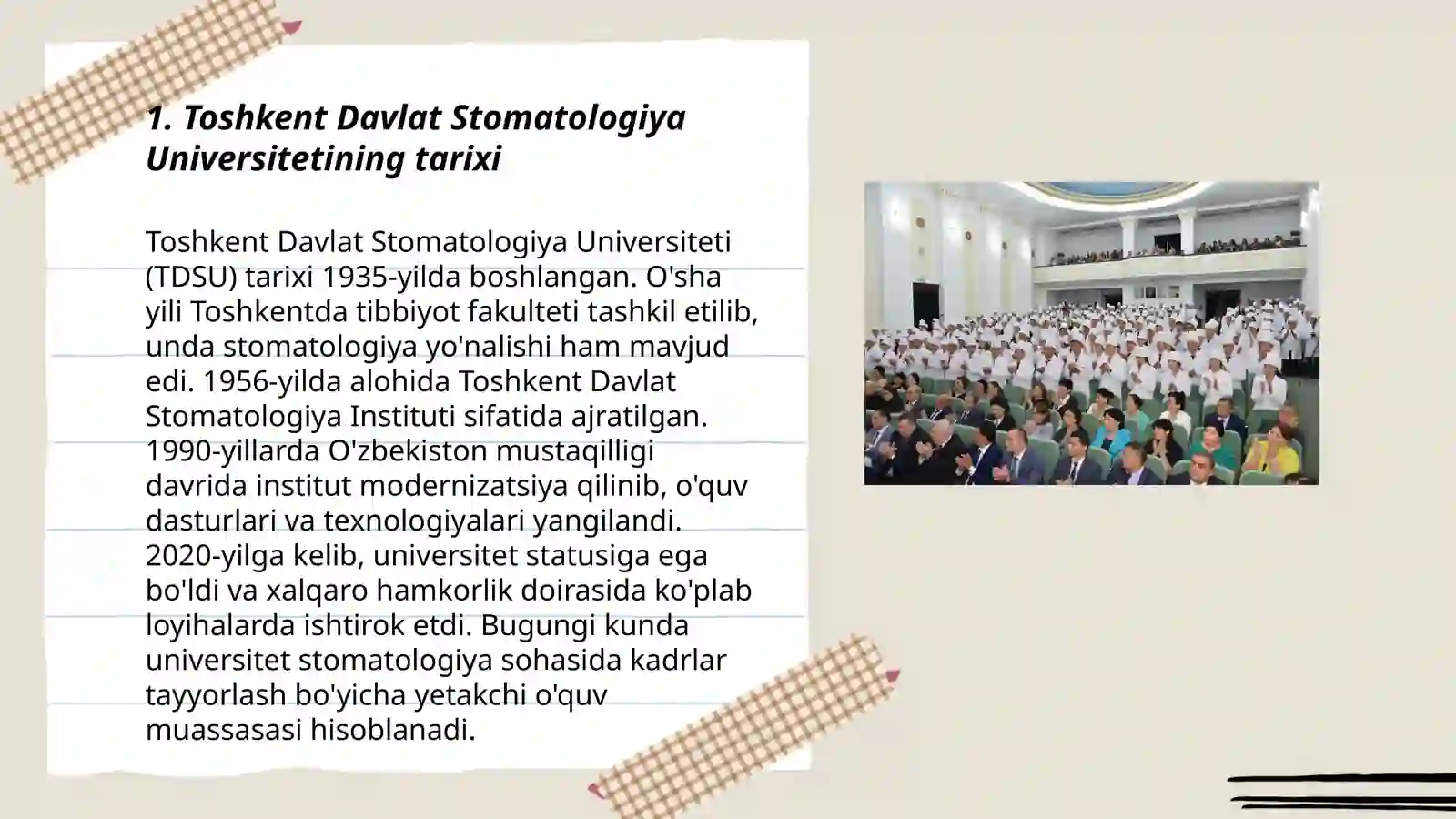 1. Toshkent Davlat Stomatologiya Universitetining tarixi

Toshkent Davlat Stomatologiya Universiteti (TDSU) tarixi 1935-yilda boshlangan. O'sha yili Toshkentda tibbiyot fakulteti tashkil etilib, unda stomatologiya yo'nalishi ham mavjud edi. 1956-yilda alohida Toshkent Davlat Stomatologiya Instituti sifatida ajratilgan. 1990-yillarda O'zbekiston mustaqilligi davrida institut modernizatsiya qilinib, o'quv dasturlari va texnologiyalari yangilandi. 2020-yilga kelib, universitet statusiga ega bo'ldi va xalqaro hamkorlik doirasida ko'plab loyihalarda ishtirok etdi. Bugungi kunda universitet stomatologiya sohasida kadrlar tayyorlash bo'yicha yetakchi o'quv muassasasi hisoblanadi.